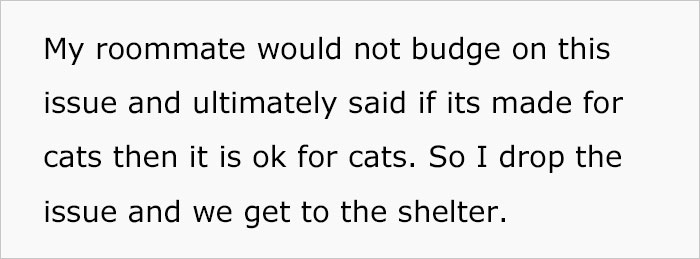 My roommate would not budge on this issue and ultimately said if its made for cats then it is ok for cats. So I drop the issue and we get to the shelter.